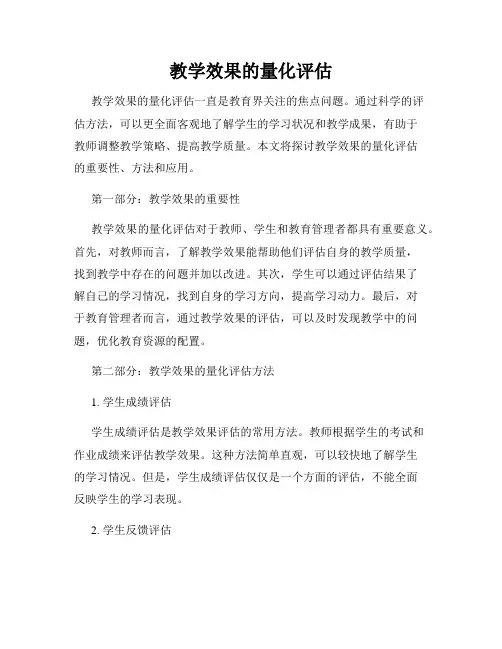 教学效果的量化评估

教学效果的量化评估一直是教育界关注的焦点问题。通过科学的评估方法，可以更全面客观地了解学生的学习状况和教学成果，有助于教师调整教学策略、提高教学质量。本文将探讨教学效果的量化评估的重要性、方法和应用。

第一部分：教学效果的重要性

教学效果的量化评估对于教师、学生和教育管理者都具有重要意义。首先，对教师而言，了解教学效果能帮助他们评估自身的教学质量，找到教学中存在的问题并加以改进。其次，学生可以通过评估结果了解自己的学习情况，找到自身的学习方向，提高学习动力。最后，对于教育管理者而言，通过教学效果的评估，可以及时发现教学中的问题，优化教育资源的配置。

第二部分：教学效果的量化评估方法

1. 学生成绩评估

学生成绩评估是教学效果评估的常用方法。教师根据学生的考试和作业成绩来评估教学效果。这种方法简单直观，可以较快地了解学生的学习情况。但是，学生成绩评估仅仅是一个方面的评估，不能全面反映学生的学习表现。

2. 学生反馈评估